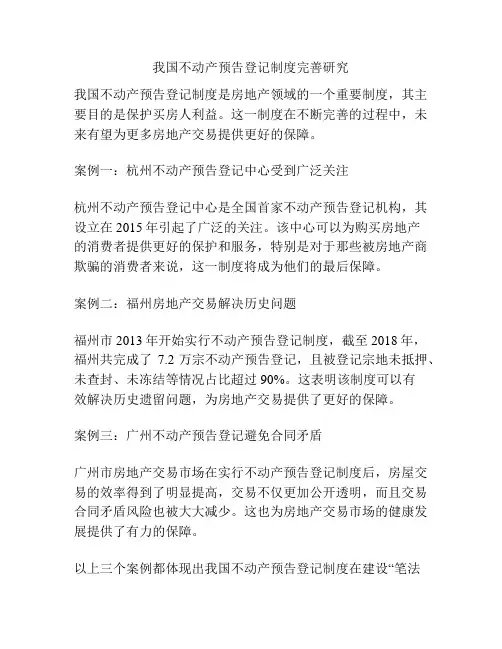 我国不动产预告登记制度完善研究

我国不动产预告登记制度是房地产领域的一个重要制度，其主要目的是保护买房人利益。这一制度在不断完善的过程中，未来有望为更多房地产交易提供更好的保障。

案例一：杭州不动产预告登记中心受到广泛关注

杭州不动产预告登记中心是全国首家不动产预告登记机构，其设立在 2015 年引起了广泛的关注。该中心可以为购买房地产的消费者提供更好的保护和服务，特别是对于那些被房地产商欺骗的消费者来说，这一制度将成为他们的最后保障。

案例二：福州房地产交易解决历史问题

福州市 2013 年开始实行不动产预告登记制度，截至 2018 年，福州共完成了 7.2 万宗不动产预告登记，且被登记宗地未抵押、未查封、未冻结等情况占比超过 90%。这表明该制度可以有效解决历史遗留问题，为房地产交易提供了更好的保障。

案例三：广州不动产预告登记避免合同矛盾

广州市房地产交易市场在实行不动产预告登记制度后，房屋交易的效率得到了明显提高，交易不仅更加公开透明，而且交易合同矛盾风险也被大大减少。这也为房地产交易市场的健康发展提供了有力的保障。

以上三个案例都体现出我国不动产预告登记制度在建设“笔法